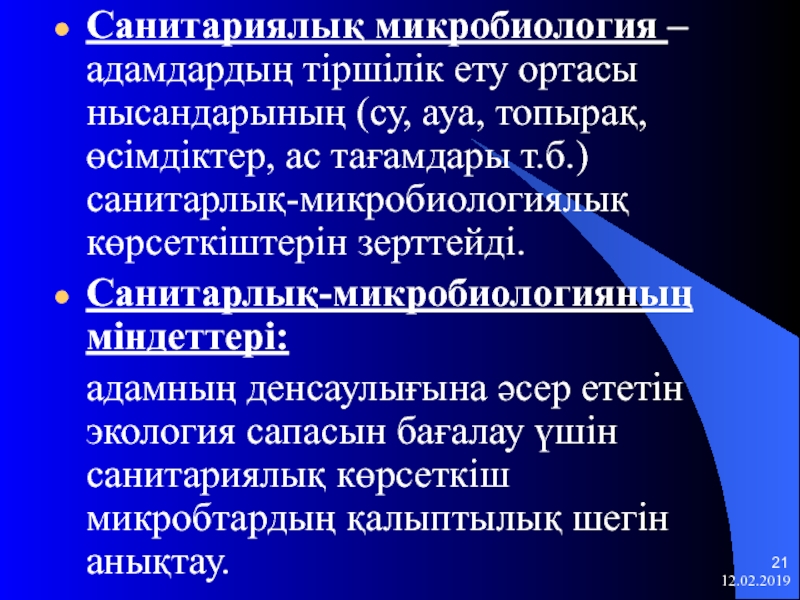 • Санитариялық микробиология – адамдардың тіршілік ету ортасы нысандарының (су, ауа, топырақ, өсімдіктер, ас тағамдары т.б.) санитарлық-микробиологиялық көрсеткіштерін зерттейді.

• Санитарлық-микробиологияның міндеттері:

адамның денсаулығына әсер ететін экология сапасын бағалау үшін санитариялық көрсеткіш микробтардың қалыптылық шегін анықтау.

21
12.02.2019